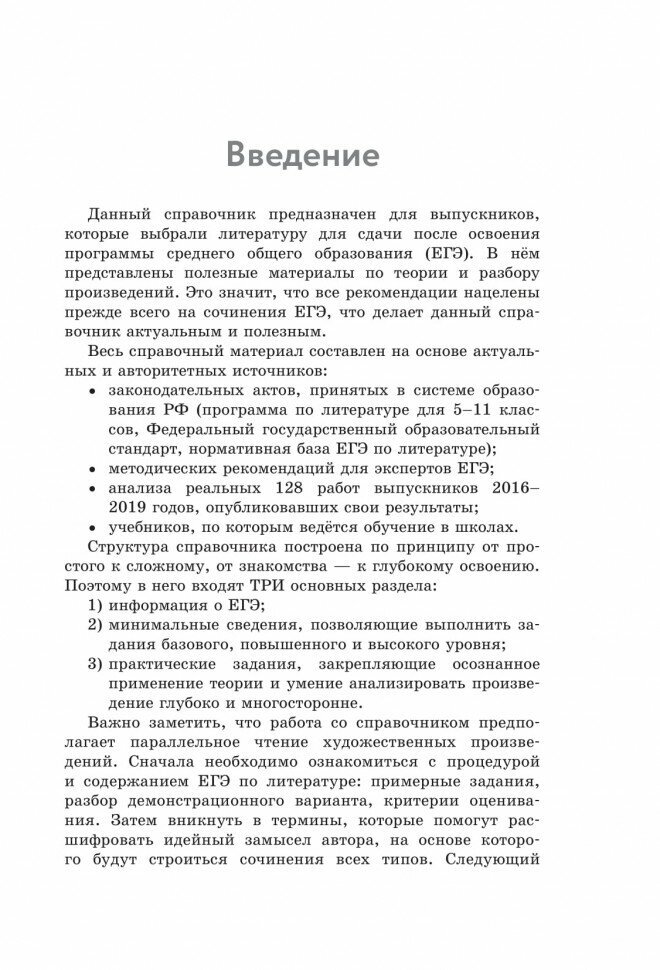 Введение

Данный справочник предназначен для выпускников, которые выбрали литературу для сдачи после освоения программы среднего общего образования (ЕГЭ). В нём представлены полезные материалы по теории и разбору произведений. Это значит, что все рекомендации нацелены прежде всего на сочинения ЕГЭ, что делает данный справочник актуальным и полезным.

Весь справочный материал составлен на основе актуальных и авторитетных источников:

• законодательных актов, принятых в системе образования РФ (программа по литературе для 5–11 классов, Федеральный государственный образовательный стандарт, нормативная база ЕГЭ по литературе);
• методических рекомендаций для экспертов ЕГЭ;
• анализа реальных 128 работ выпускников 2016–2019 годов, опубликовавших свои результаты;
• учебников, по которым ведётся обучение в школах.

Структура справочника построена по принципу от простого к сложному, от знакомства — к глубокому освоению. Поэтому в него входят ТРИ основных раздела:

1) информация о ЕГЭ;
2) минимальные сведения, позволяющие выполнить задания базового, повышенного и высокого уровня;
3) практические задания, закрепляющие осознанное применение теории и умение анализировать произведение глубоко и многосторонне.

Важно заметить, что работа со справочником предполагает параллельное чтение художественных произведений. Сначала необходимо ознакомиться с процедурой и содержанием ЕГЭ по литературе: примерные задания, разбор демонстрационного варианта, критерии оценивания. Затем вникнуть в термины, которые помогут расшифровать идейный замысел автора, на основе которого будут строиться сочинения всех типов. Следующий